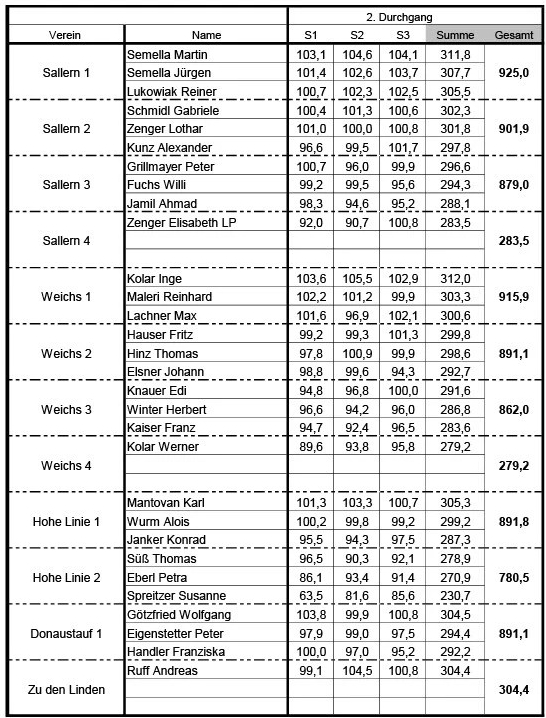 | | | 2. Durchgang | | | | |
|---|---|---|---|---|---|---|
| Verein | Name | S1 | S2 | S3 | Summe | Gesamt |
| Sallern 1 | Semella Martin | 103,1 | 104,6 | 104,1 | 311,8 | 925,0 |
| | Semella Jürgen | 101,4 | 102,6 | 103,7 | 307,7 | |
| | Lukowiak Reiner | 100,7 | 102,3 | 102,5 | 305,5 | |
| Sallern 2 | Schmidl Gabriele | 100,4 | 101,3 | 100,6 | 302,3 | 901,9 |
| | Zenger Lothar | 101,0 | 100,0 | 100,8 | 301,8 | |
| | Kunz Alexander | 96,6 | 99,5 | 101,7 | 297,8 | |
| Sallern 3 | Grillmayer Peter | 100,7 | 96,0 | 99,9 | 296,6 | 879,0 |
| | Fuchs Willi | 99,2 | 99,5 | 95,6 | 294,3 | |
| | Jamil Ahmad | 98,3 | 94,6 | 95,2 | 288,1 | |
| Sallern 4 | Zenger Elisabeth LP | 92,0 | 90,7 | 100,8 | 283,5 | 283,5 |
| | | | | | | |
| | | | | | | |
| Weichs 1 | Kolar Inge | 103,6 | 105,5 | 102,9 | 312,0 | 915,9 |
| | Maleri Reinhard | 102,2 | 101,2 | 99,9 | 303,3 | |
| | Lachner Max | 101,6 | 96,9 | 102,1 | 300,6 | |
| Weichs 2 | Hauser Fritz | 99,2 | 99,3 | 101,3 | 299,8 | 891,1 |
| | Hinz Thomas | 97,8 | 100,9 | 99,9 | 298,6 | |
| | Elsner Johann | 98,8 | 99,6 | 94,3 | 292,7 | |
| Weichs 3 | Knauer Edi | 94,8 | 96,8 | 100,0 | 291,6 | 862,0 |
| | Winter Herbert | 96,6 | 94,2 | 96,0 | 286,8 | |
| | Kaiser Franz | 94,7 | 92,4 | 96,5 | 283,6 | |
| Weichs 4 | Kolar Werner | 89,6 | 93,8 | 95,8 | 279,2 | 279,2 |
| | | | | | | |
| | | | | | | |
| Hohe Linie 1 | Mantovan Karl | 101,3 | 103,3 | 100,7 | 305,3 | 891,8 |
| | Wurm Alois | 100,2 | 99,8 | 99,2 | 299,2 | |
| | Janker Konrad | 95,5 | 94,3 | 97,5 | 287,3 | |
| Hohe Linie 2 | Süß Thomas | 96,5 | 90,3 | 92,1 | 278,9 | 780,5 |
| | Eberl Petra | 86,1 | 93,4 | 91,4 | 270,9 | |
| | Spreitzer Susanne | 63,5 | 81,6 | 85,6 | 230,7 | |
| Donaustauf 1 | Götzfried Wolfgang | 103,8 | 99,9 | 100,8 | 304,5 | 891,1 |
| | Eigenstetter Peter | 97,9 | 99,0 | 97,5 | 294,4 | |
| | Handler Franziska | 100,0 | 97,0 | 95,2 | 292,2 | |
| Zu den Linden | Ruff Andreas | 99,1 | 104,5 | 100,8 | 304,4 | 304,4 |
| | | | | | | |
| | | | | | | |